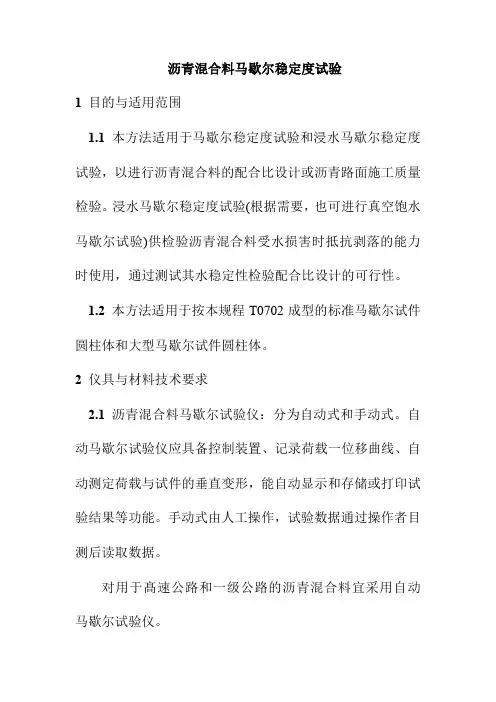 沥青混合料马歇尔稳定度试验

1 目的与适用范围

1.1 本方法适用于马歇尔稳定度试验和浸水马歇尔稳定度试验，以进行沥青混合料的配合比设计或沥青路面施工质量检验。浸水马歇尔稳定度试验(根据需要，也可进行真空饱水马歇尔试验)供检验沥青混合料受水损害时抵抗剥落的能力时使用，通过测试其水稳定性检验配合比设计的可行性。

1.2 本方法适用于按本规程 T0702 成型的标准马歇尔试件圆柱体和大型马歇尔试件圆柱体。

2 仪具与材料技术要求

2.1 沥青混合料马歇尔试验仪：分为自动式和手动式。自动马歇尔试验仪应具备控制装置、记录荷载一位移曲线、自动测定荷载与试件的垂直变形，能自动显示和存储或打印试验结果等功能。手动式由人工操作，试验数据通过操作者目测后读取数据。

对用于高速公路和一级公路的沥青混合料宜采用自动马歇尔试验仪。